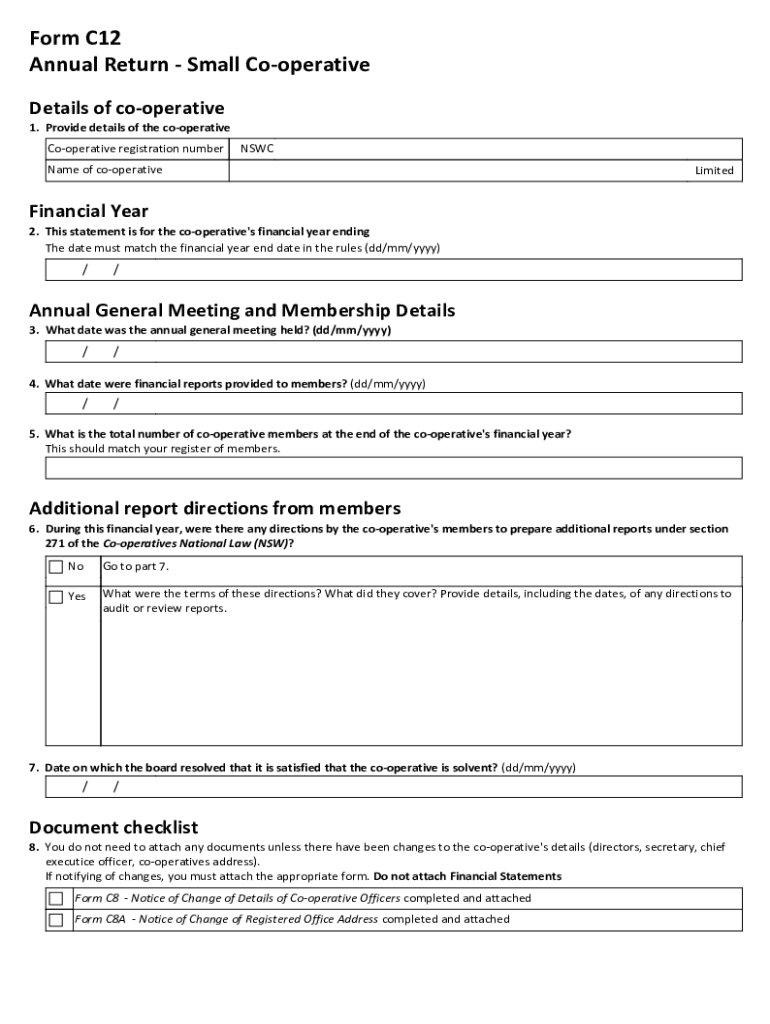 Form C12
Annual Return - Small Co-operative

Details of co-operative

1. Provide details of the co-operative

| Co-operative registration number | NSWC |
|---|---|
| Name of co-operative | Limited |

Financial Year

2. This statement is for the co-operative's financial year ending
The date must match the financial year end date in the rules (dd/mm/yyyy)

/ /

Annual General Meeting and Membership Details

3. What date was the annual general meeting held? (dd/mm/yyyy)

/ /

4. What date were financial reports provided to members? (dd/mm/yyyy)

/ /

5. What is the total number of co-operative members at the end of the co-operative's financial year?
This should match your register of members.

Additional report directions from members

6. During this financial year, were there any directions by the co-operative's members to prepare additional reports under section 271 of the Co-operatives National Law (NSW)?

| No | Go to part 7. |
|---|---|
| Yes | What were the terms of these directions? What did they cover? Provide details, including the dates, of any directions to audit or review reports. |

7. Date on which the board resolved that it is satisfied that the co-operative is solvent? (dd/mm/yyyy)

/ /

Document checklist

8. You do not need to attach any documents unless there have been changes to the co-operative's details (directors, secretary, chief executice officer, co-operatives address).
If notifying of changes, you must attach the appropriate form. Do not attach Financial Statements

Form C8 - Notice of Change of Details of Co-operative Officers completed and attached
Form C8A - Notice of Change of Registered Office Address completed and attached